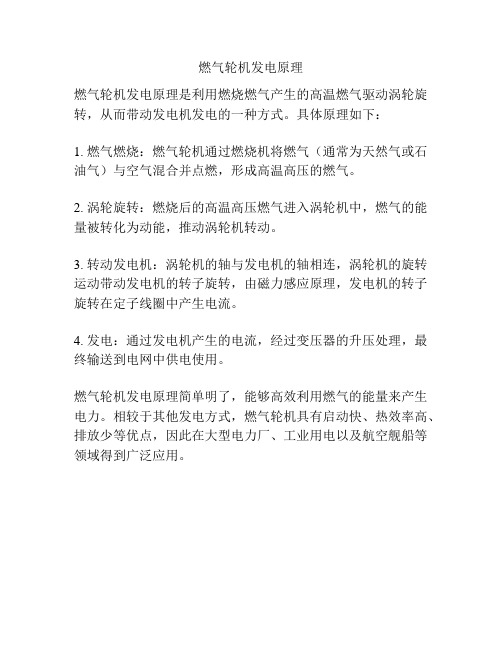 燃气轮机发电原理

燃气轮机发电原理是利用燃烧燃气产生的高温燃气驱动涡轮旋转，从而带动发电机发电的一种方式。具体原理如下：

1. 燃气燃烧：燃气轮机通过燃烧机将燃气（通常为天然气或石油气）与空气混合并点燃，形成高温高压的燃气。

2. 涡轮旋转：燃烧后的高温高压燃气进入涡轮机中，燃气的能量被转化为动能，推动涡轮机转动。

3. 转动发电机：涡轮机的轴与发电机的轴相连，涡轮机的旋转运动带动发电机的转子旋转，由磁力感应原理，发电机的转子旋转在定子线圈中产生电流。

4. 发电：通过发电机产生的电流，经过变压器的升压处理，最终输送到电网中供电使用。

燃气轮机发电原理简单明了，能够高效利用燃气的能量来产生电力。相较于其他发电方式，燃气轮机具有启动快、热效率高、排放少等优点，因此在大型电力厂、工业用电以及航空舰船等领域得到广泛应用。